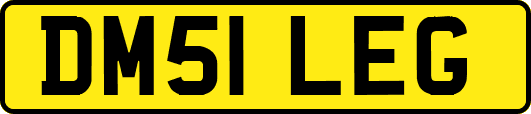 DM51 LEG